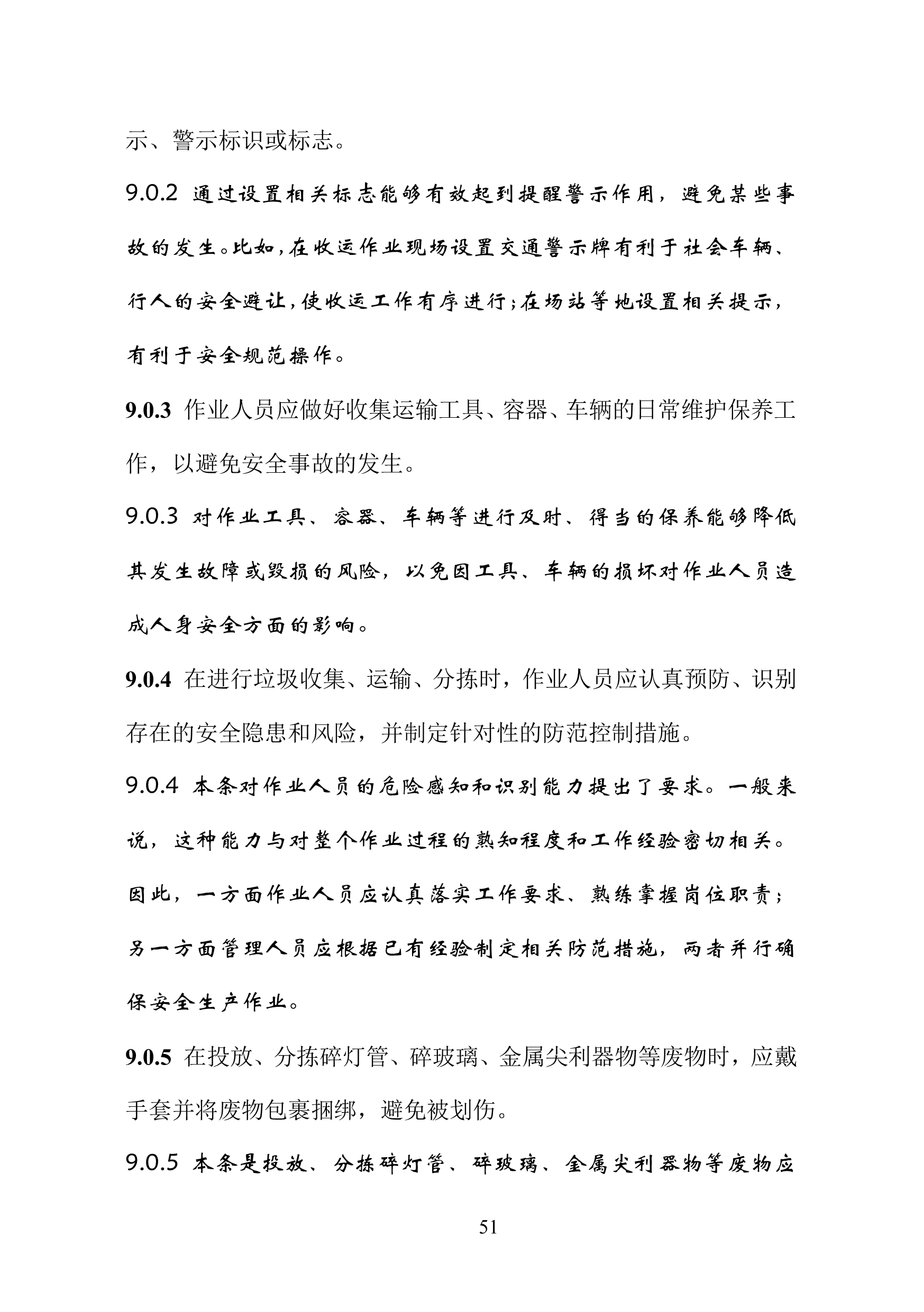 示、警示标识或标志。

9.0.2 通过设置相关标志能够有效起到提醒警示作用，避免某些事故的发生。比如，在收运作业现场设置交通警示牌有利于社会车辆、行人的安全避让，使收运工作有序进行；在场站等地设置相关提示，有利于安全规范操作。

9.0.3 作业人员应做好收集运输工具、容器、车辆的日常维护保养工作，以避免安全事故的发生。

9.0.3 对作业工具、容器、车辆等进行及时、得当的保养能够降低其发生故障或毁损的风险，以免因工具、车辆的损坏对作业人员造成人身安全方面的影响。

9.0.4 在进行垃圾收集、运输、分拣时，作业人员应认真预防、识别存在的安全隐患和风险，并制定针对性的防范控制措施。

9.0.4 本条对作业人员的危险感知和识别能力提出了要求。一般来说，这种能力与对整个作业过程的熟知程度和工作经验密切相关。因此，一方面作业人员应认真落实工作要求、熟练掌握岗位职责；另一方面管理人员应根据已有经验制定相关防范措施，两者并行确保安全生产作业。

9.0.5 在投放、分拣碎灯管、碎玻璃、金属尖利器物等废物时，应戴手套并将废物包裹捆绑，避免被划伤。

9.0.5 本条是投放、分拣碎灯管、碎玻璃、金属尖利器物等废物应

51